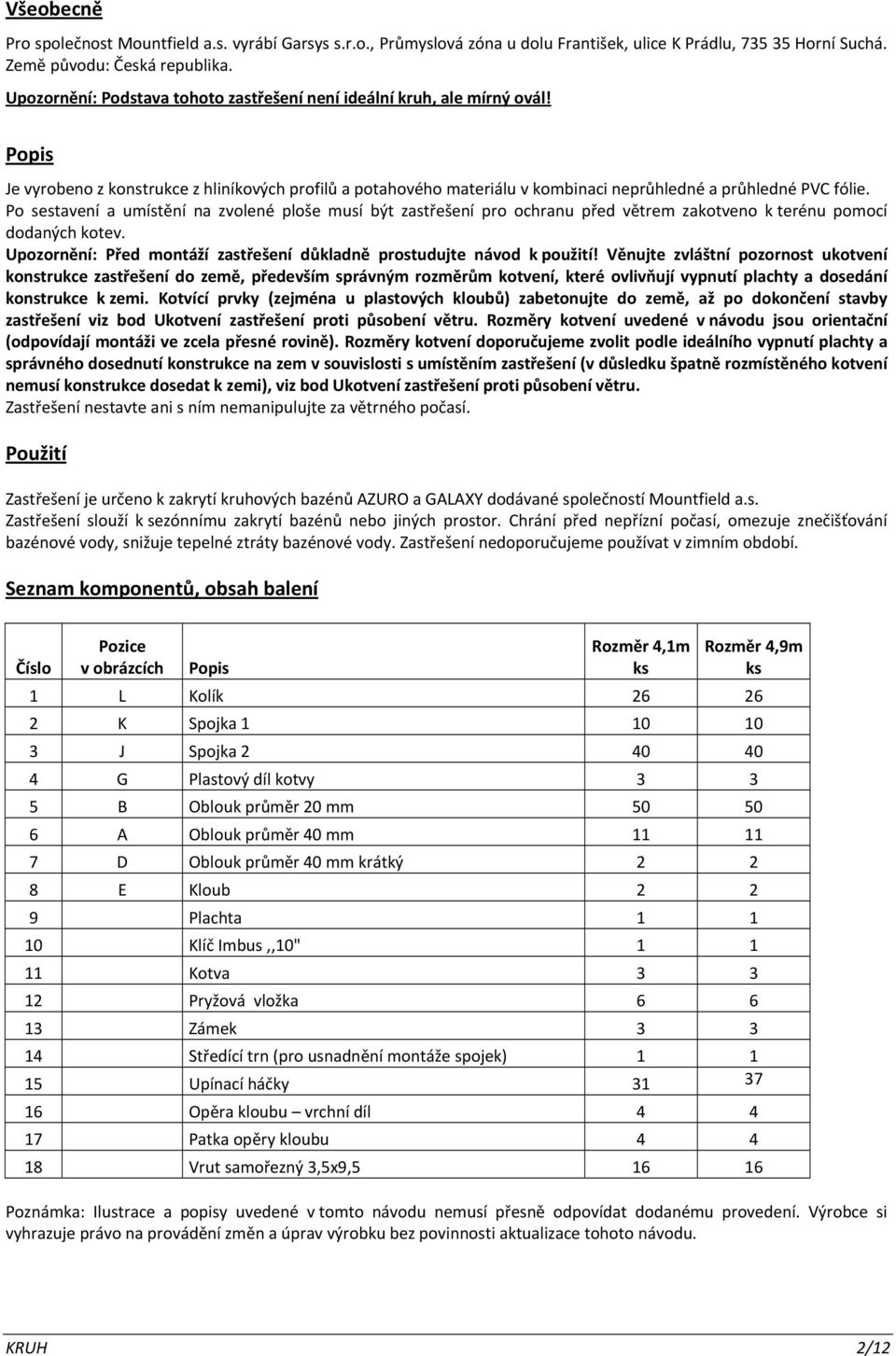 Všeobecně

Pro společnost Mountfield a.s. vyrábí Garsys s.r.o., Průmyslová zóna u dolu František, ulice K Prádlu, 735 35 Horní Suchá. Země původu: Česká republika.

Upozornění: Podstava tohoto zastřešení není ideální kruh, ale mírný ovál!

Popis

Je vyrobeno z konstrukce z hliníkových profilů a potahového materiálu v kombinaci neprůhledné a průhledné PVC fólie.
Po sestavení a umístění na zvolené ploše musí být zastřešení pro ochranu před větrem zakotveno k terénu pomocí dodaných kotev.
Upozornění: Před montáží zastřešení důkladně prostudujte návod k použití! Věnujte zvláštní pozornost ukotvení konstrukce zastřešení do země, především správným rozměrům kotvení, které ovlivňují vypnutí plachty a dosedání konstrukce k zemi. Kotvící prvky (zejména u plastových kloubů) zabetonujte do země, až po dokončení stavby zastřešení viz bod Ukotvení zastřešení proti působení větru. Rozměry kotvení uvedené v návodu jsou orientační (odpovídají montáži ve zcela přesné rovině). Rozměry kotvení doporučujeme zvolit podle ideálního vypnutí plachty a správného dosednutí konstrukce na zem v souvislosti s umístěním zastřešení (v důsledku špatně rozmístěného kotvení nemusí konstrukce dosedat k zemi), viz bod Ukotvení zastřešení proti působení větru.
Zastřešení nestavte ani s ním nemanipulujte za větrného počasí.

Použití

Zastřešení je určeno k zakrytí kruhových bazénů AZURO a GALAXY dodávané společností Mountfield a.s.
Zastřešení slouží k sezónnímu zakrytí bazénů nebo jiných prostor. Chrání před nepřízní počasí, omezuje znečišťování bazénové vody, snižuje tepelné ztráty bazénové vody. Zastřešení nedoporučujeme používat v zimním období.

Seznam komponentů, obsah balení

| Číslo | Pozice v obrázcích | Popis | Rozměr 4,1m ks | Rozměr 4,9m ks |
|---|---|---|---|---|
| 1 | L | Kolík | 26 | 26 |
| 2 | K | Spojka 1 | 10 | 10 |
| 3 | J | Spojka 2 | 40 | 40 |
| 4 | G | Plastový díl kotvy | 3 | 3 |
| 5 | B | Oblouk průměr 20 mm | 50 | 50 |
| 6 | A | Oblouk průměr 40 mm | 11 | 11 |
| 7 | D | Oblouk průměr 40 mm krátký | 2 | 2 |
| 8 | E | Kloub | 2 | 2 |
| 9 | | Plachta | 1 | 1 |
| 10 | | Klíč Imbus ,,10" | 1 | 1 |
| 11 | | Kotva | 3 | 3 |
| 12 | | Pryžová vložka | 6 | 6 |
| 13 | | Zámek | 3 | 3 |
| 14 | | Středící trn (pro usnadnění montáže spojek) | 1 | 1 |
| 15 | | Upínací háčky | 31 | 37 |
| 16 | | Opěra kloubu – vrchní díl | 4 | 4 |
| 17 | | Patka opěry kloubu | 4 | 4 |
| 18 | | Vrut samořezný 3,5x9,5 | 16 | 16 |

Poznámka: Ilustrace a popisy uvedené v tomto návodu nemusí přesně odpovídat dodanému provedení. Výrobce si vyhrazuje právo na provádění změn a úprav výrobku bez povinnosti aktualizace tohoto návodu.

KRUH 2/12